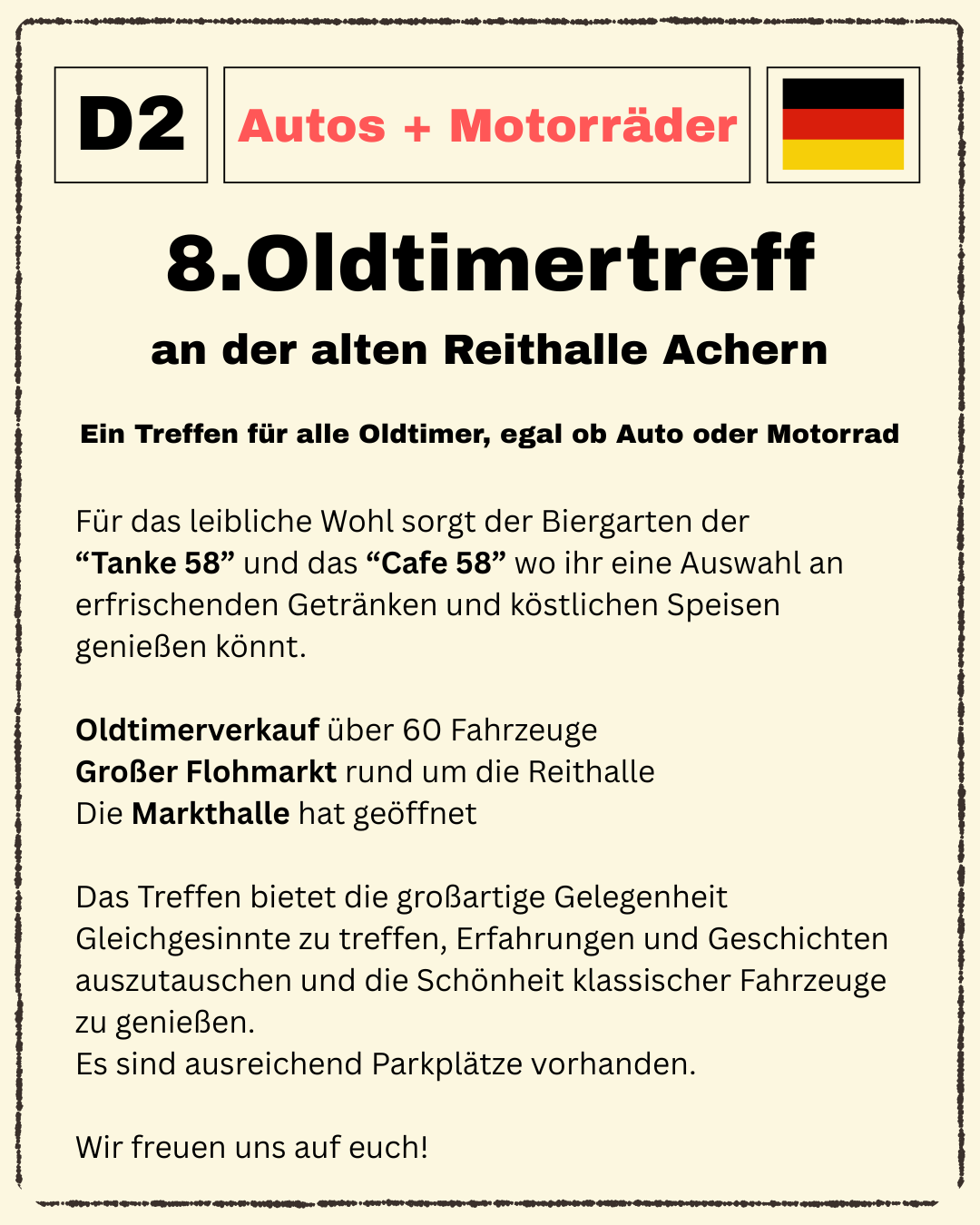 D2

Autos + Motorräder

8.Oldtimertreff

an der alten Reithalle Achern

Ein Treffen für alle Oldtimer, egal ob Auto oder Motorrad

Für das leibliche Wohl sorgt der Biergarten der "Tanke 58" und das "Cafe 58" wo ihr eine Auswahl an erfrischenden Getränken und köstlichen Speisen genießen könnt.

Oldtimerverkauf über 60 Fahrzeuge
Großer Flohmarkt rund um die Reithalle
Die Markthalle hat geöffnet

Das Treffen bietet die großartige Gelegenheit Gleichgesinnte zu treffen, Erfahrungen und Geschichten auszutauschen und die Schönheit klassischer Fahrzeuge zu genießen.
Es sind ausreichend Parkplätze vorhanden.

Wir freuen uns auf euch!